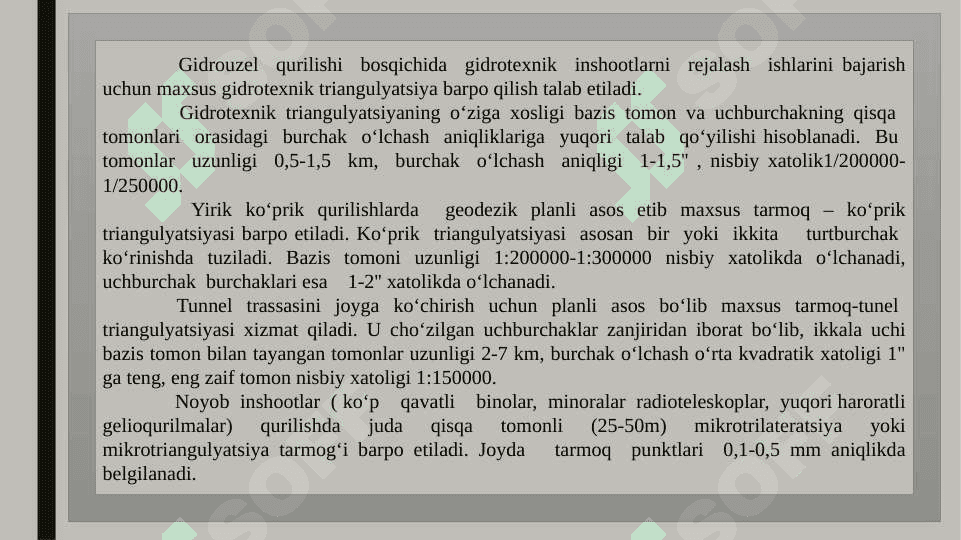 Gidrouzel qurilishi bosqichida gidrotexnik inshootlarni rejalash ishlarini bajarish uchun maxsus gidrotexnik triangulyatsiya barpo qilish talab etiladi.

Gidrotexnik triangulyatsiyaning o‘ziga xosligi bazis tomon va uchburchakning qisqa tomonlari orasidagi burchak o‘lchash aniqliklariga yuqori talab qo‘yilishi hisoblanadi. Bu tomonlar uzunligi 0,5-1,5 km, burchak o‘lchash aniqligi 1-1,5" , nisbiy xatolik1/200000-1/250000.

Yirik ko‘prik qurilishlarda geodezik planli asos etib maxsus tarmoq – ko‘prik triangulyatsiyasi barpo etiladi. Ko‘prik triangulyatsiyasi asosan bir yoki ikkita turtburchak ko‘rinishda tuziladi. Bazis tomoni uzunligi 1:200000-1:300000 nisbiy xatolikda o‘lchanadi, uchburchak burchaklari esa 1-2" xatolikda o‘lchanadi.

Tunnel trassasini joyga ko‘chirish uchun planli asos bo‘lib maxsus tarmoq-tunel triangulyatsiyasi xizmat qiladi. U cho‘zilgan uchburchaklar zanjiridan iborat bo‘lib, ikkala uchi bazis tomon bilan tayangan tomonlar uzunligi 2-7 km, burchak o‘lchash o‘rta kvadratik xatoligi 1" ga teng, eng zaif tomon nisbiy xatoligi 1:150000.

Noyob inshootlar ( ko‘p qavatli binolar, minoralar radioteleskoplar, yuqori haroratli gelioqurilmalar) qurilishda juda qisqa tomonli (25-50m) mikrotrilateratsiya yoki mikrotriangulyatsiya tarmog‘i barpo etiladi. Joyda tarmoq punktlari 0,1-0,5 mm aniqlikda belgilanadi.